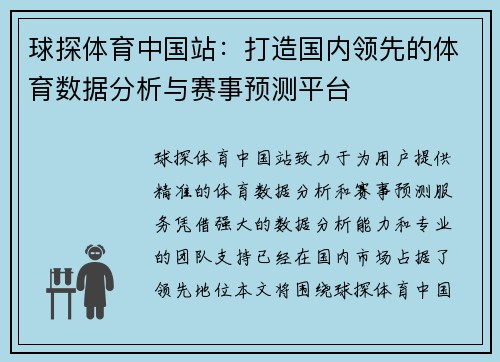 球探体育中国站：打造国内领先的体育数据分析与赛事预测平台

球探体育中国站致力于为用户提供精准的体育数据分析和赛事预测服务凭借强大的数据分析能力和专业的团队支持已经在国内市场占据了领先地位本文将围绕球探体育中国